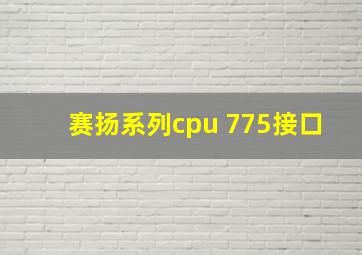 赛扬系列cpu 775接口